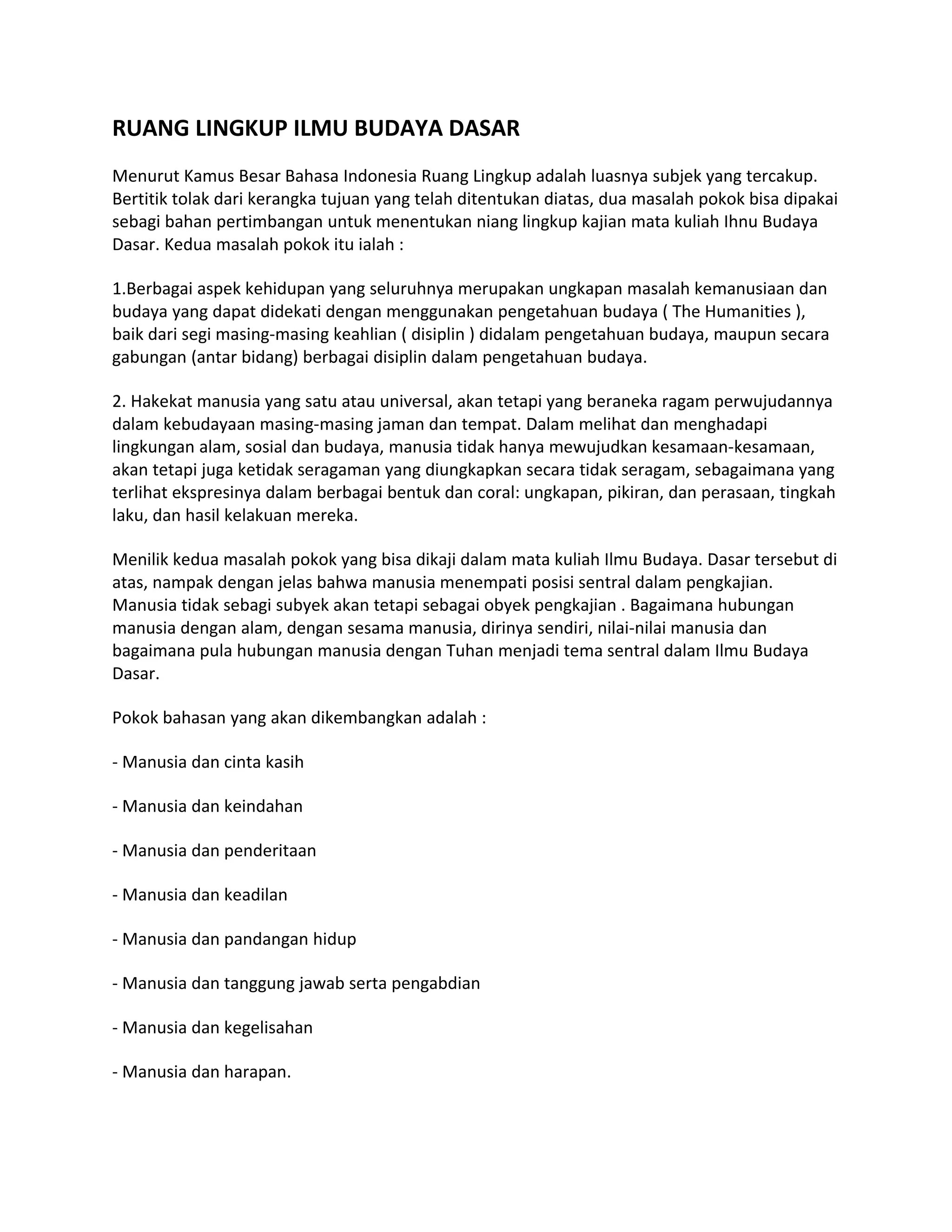 RUANG LINGKUP ILMU BUDAYA DASAR

Menurut Kamus Besar Bahasa Indonesia Ruang Lingkup adalah luasnya subjek yang tercakup. Bertitik tolak dari kerangka tujuan yang telah ditentukan diatas, dua masalah pokok bisa dipakai sebagi bahan pertimbangan untuk menentukan niang lingkup kajian mata kuliah Ihnu Budaya Dasar. Kedua masalah pokok itu ialah :

1.Berbagai aspek kehidupan yang seluruhnya merupakan ungkapan masalah kemanusiaan dan budaya yang dapat didekati dengan menggunakan pengetahuan budaya ( The Humanities ), baik dari segi masing-masing keahlian ( disiplin ) didalam pengetahuan budaya, maupun secara gabungan (antar bidang) berbagai disiplin dalam pengetahuan budaya.

2. Hakekat manusia yang satu atau universal, akan tetapi yang beraneka ragam perwujudannya dalam kebudayaan masing-masing jaman dan tempat. Dalam melihat dan menghadapi lingkungan alam, sosial dan budaya, manusia tidak hanya mewujudkan kesamaan-kesamaan, akan tetapi juga ketidak seragaman yang diungkapkan secara tidak seragam, sebagaimana yang terlihat ekspresinya dalam berbagai bentuk dan coral: ungkapan, pikiran, dan perasaan, tingkah laku, dan hasil kelakuan mereka.

Menilik kedua masalah pokok yang bisa dikaji dalam mata kuliah Ilmu Budaya. Dasar tersebut di atas, nampak dengan jelas bahwa manusia menempati posisi sentral dalam pengkajian. Manusia tidak sebagi subyek akan tetapi sebagai obyek pengkajian . Bagaimana hubungan manusia dengan alam, dengan sesama manusia, dirinya sendiri, nilai-nilai manusia dan bagaimana pula hubungan manusia dengan Tuhan menjadi tema sentral dalam Ilmu Budaya Dasar.

Pokok bahasan yang akan dikembangkan adalah :

- Manusia dan cinta kasih

- Manusia dan keindahan

- Manusia dan penderitaan

- Manusia dan keadilan

- Manusia dan pandangan hidup

- Manusia dan tanggung jawab serta pengabdian

- Manusia dan kegelisahan

- Manusia dan harapan.